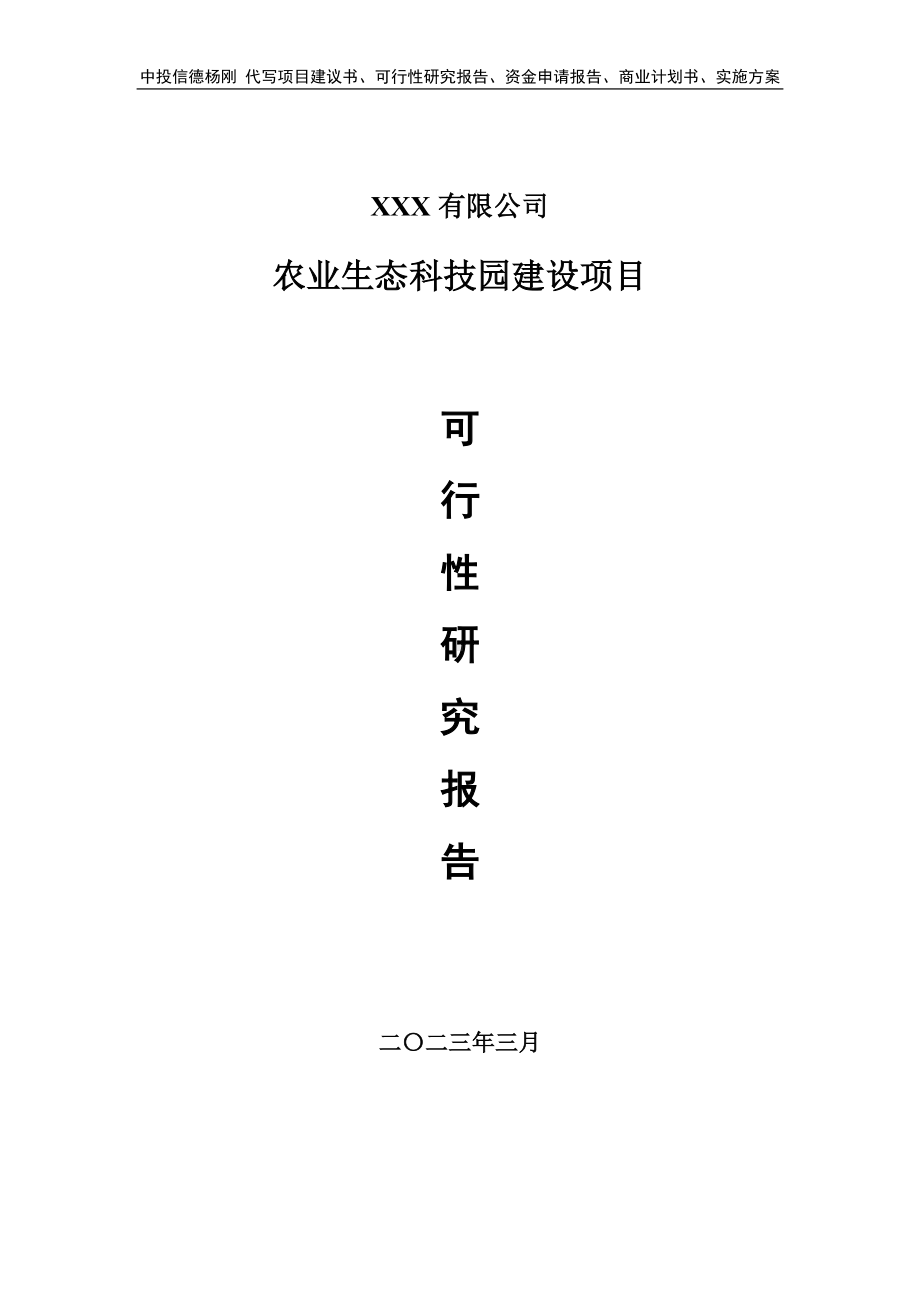 中投信德杨刚 代写项目建议书、可行性研究报告、资金申请报告、商业计划书、实施方案

XXX 有限公司

农业生态科技园建设项目

可

行

性

研

究

报

告

二〇二三年三月